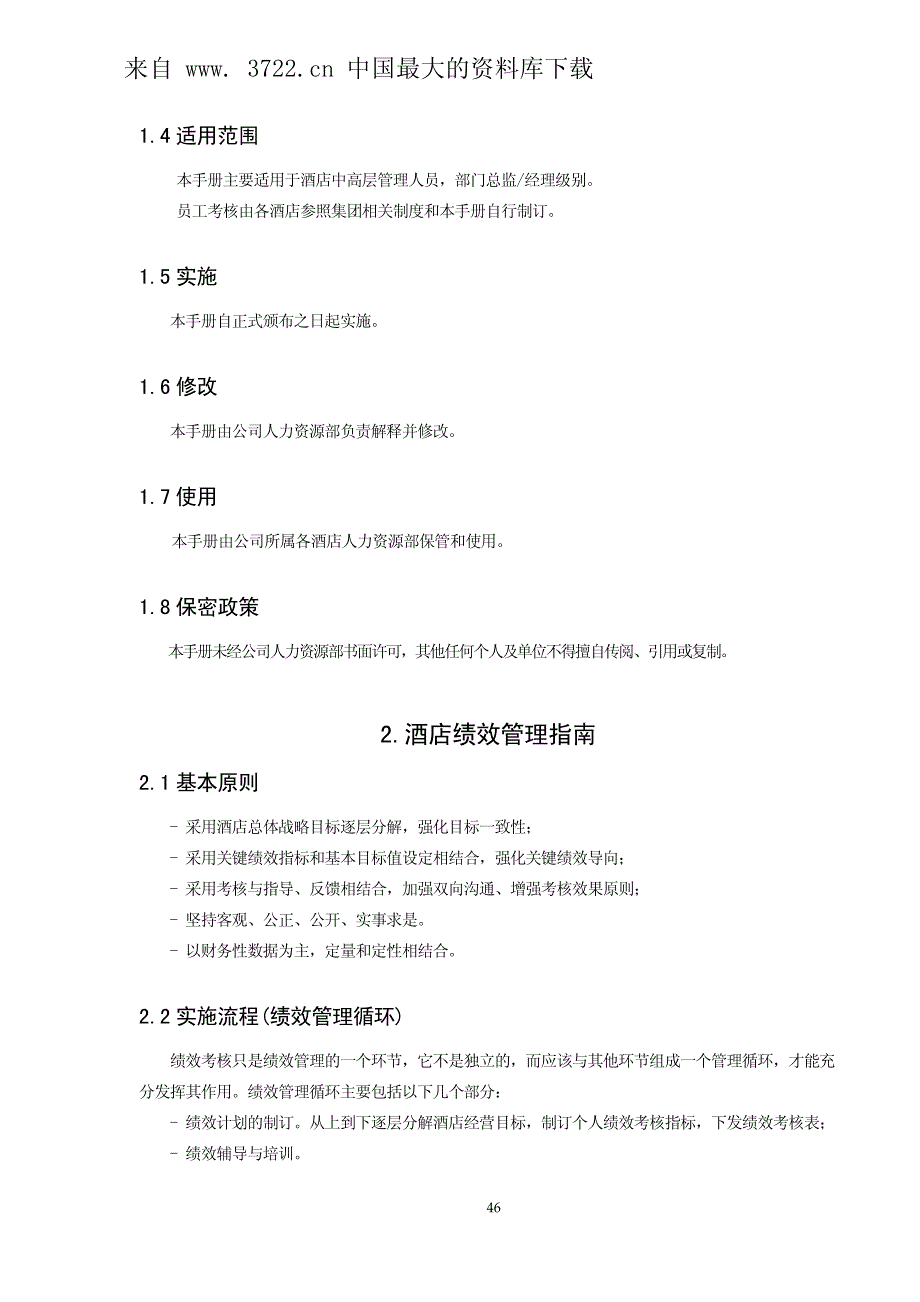 来自 www. 3722.cn 中国最大的资料库下载

1.4 适用范围

本手册主要适用于酒店中高层管理人员，部门总监/经理级别。
员工考核由各酒店参照集团相关制度和本手册自行制订。

1.5 实施

本手册自正式颁布之日起实施。

1.6 修改

本手册由公司人力资源部负责解释并修改。

1.7 使用

本手册由公司所属各酒店人力资源部保管和使用。

1.8 保密政策

本手册未经公司人力资源部书面许可，其他任何个人及单位不得擅自传阅、引用或复制。

2.酒店绩效管理指南

2.1 基本原则

- 采用酒店总体战略目标逐层分解，强化目标一致性；
- 采用关键绩效指标和基本目标值设定相结合，强化关键绩效导向；
- 采用考核与指导、反馈相结合，加强双向沟通、增强考核效果原则；
- 坚持客观、公正、公开、实事求是。
- 以财务性数据为主，定量和定性相结合。

2.2 实施流程(绩效管理循环)

绩效考核只是绩效管理的一个环节，它不是独立的，而应该与其他环节组成一个管理循环，才能充分发挥其作用。绩效管理循环主要包括以下几个部分：
- 绩效计划的制订。从上到下逐层分解酒店经营目标，制订个人绩效考核指标，下发绩效考核表；
- 绩效辅导与培训。

46